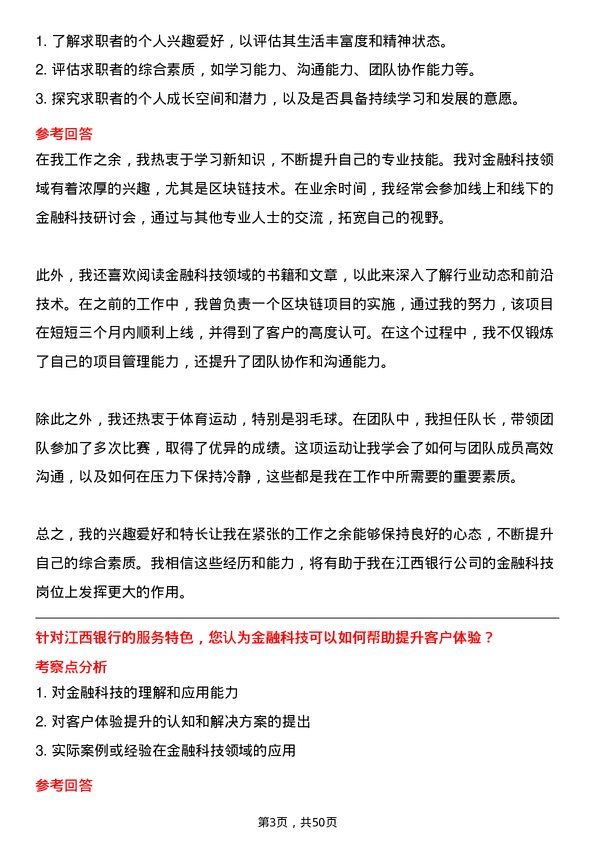 1. 了解求职者的个人兴趣爱好，以评估其生活丰富度和精神状态。
2. 评估求职者的综合素质，如学习能力、沟通能力、团队协作能力等。
3. 探究求职者的个人成长空间和潜力，以及是否具备持续学习和发展的意愿。

参考回答

在我工作之余，我热衷于学习新知识，不断提升自己的专业技能。我对金融科技领域有着浓厚的兴趣，尤其是区块链技术。在业余时间，我经常会参加线上和线下的金融科技研讨会，通过与其他专业人士的交流，拓宽自己的视野。

此外，我还喜欢阅读金融科技领域的书籍和文章，以此来深入了解行业动态和前沿技术。在之前的工作中，我曾负责一个区块链项目的实施，通过我的努力，该项目在短短三个月内顺利上线，并得到了客户的高度认可。在这个过程中，我不仅锻炼了自己的项目管理能力，还提升了团队协作和沟通能力。

除此之外，我还热衷于体育运动，特别是羽毛球。在团队中，我担任队长，带领团队参加了多次比赛，取得了优异的成绩。这项运动让我学会了如何与团队成员高效沟通，以及如何在压力下保持冷静，这些都是我在工作中所需要的重要素质。

总之，我的兴趣爱好和特长让我在紧张的工作之余能够保持良好的心态，不断提升自己的综合素质。我相信这些经历和能力，将有助于我在江西银行公司的金融科技岗位上发挥更大的作用。

针对江西银行的服务特色，您认为金融科技可以如何帮助提升客户体验？

考察点分析

1. 对金融科技的理解和应用能力
2. 对客户体验提升的认知和解决方案的提出
3. 实际案例或经验在金融科技领域的应用

参考回答

第3页，共50页